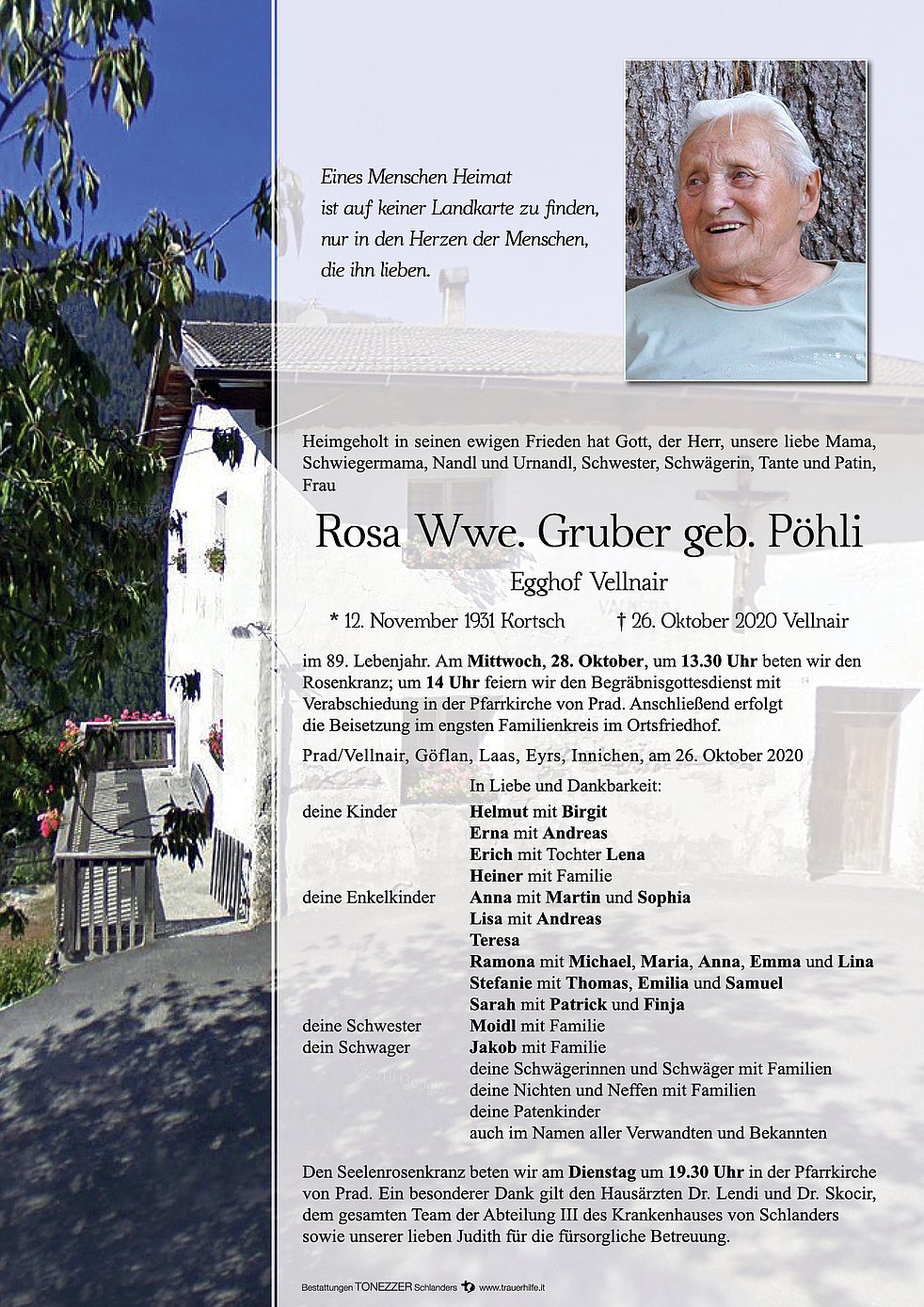 Eines Menschen Heimat
ist auf keiner Landkarte zu finden,
nur in den Herzen der Menschen,
die ihn lieben.

Heimgeholt in seinen ewigen Frieden hat Gott, der Herr, unsere liebe Mama, Schwiegermama, Nandl und Urnandl, Schwester, Schwägerin, Tante und Patin, Frau

Rosa Wwe. Gruber geb. Pöhli

Egghof Vellnair

* 12. November 1931 Kortsch † 26. Oktober 2020 Vellnair

im 89. Lebenjahr. Am Mittwoch, 28. Oktober, um 13.30 Uhr beten wir den Rosenkranz; um 14 Uhr feiern wir den Begräbnisgottesdienst mit Verabschiedung in der Pfarrkirche von Prad. Anschließend erfolgt die Beisetzung im engsten Familienkreis im Ortsfriedhof.

Prad/Vellnair, Göflan, Laas, Eyrs, Innichen, am 26. Oktober 2020

In Liebe und Dankbarkeit:

deine Kinder
Helmut mit Birgit
Erna mit Andreas
Erich mit Tochter Lena
Heiner mit Familie

deine Enkelkinder
Anna mit Martin und Sophia
Lisa mit Andreas
Teresa
Ramona mit Michael, Maria, Anna, Emma und Lina
Stefanie mit Thomas, Emilia und Samuel
Sarah mit Patrick und Finja

deine Schwester
Moidl mit Familie

dein Schwager
Jakob mit Familie
deine Schwägerinnen und Schwäger mit Familien
deine Nichten und Neffen mit Familien
deine Patenkinder
auch im Namen aller Verwandten und Bekannten

Den Seelenrosenkranz beten wir am Dienstag um 19.30 Uhr in der Pfarrkirche von Prad. Ein besonderer Dank gilt den Hausärzten Dr. Lendi und Dr. Skocir, dem gesamten Team der Abteilung III des Krankenhauses von Schlanders sowie unserer lieben Judith für die fürsorgliche Betreuung.

Bestattungen TONEZZER Schlanders www.trauerhilfe.it